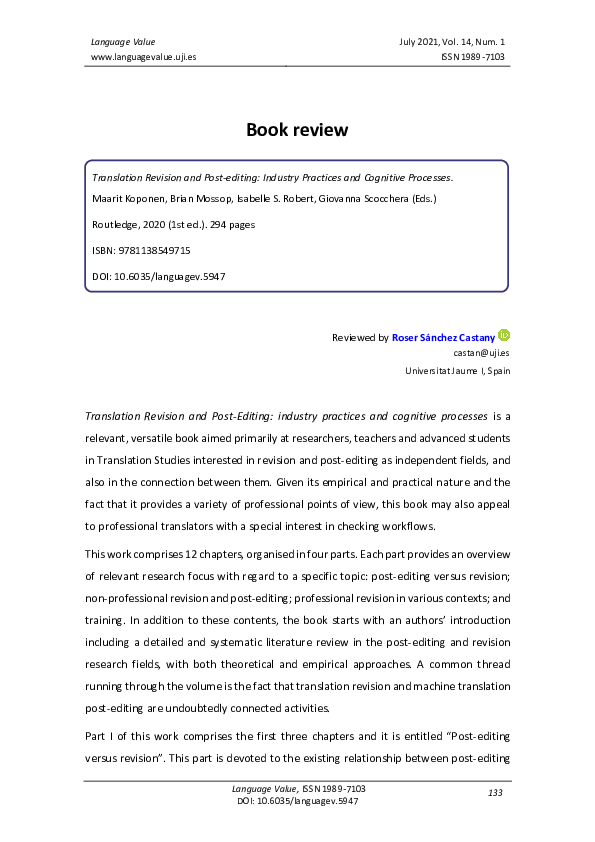 Language Value
www.languagevalue.uji.es

July 2021, Vol. 14, Num. 1
ISSN 1989-7103

Book review

Translation Revision and Post-editing: Industry Practices and Cognitive Processes.

Maarit Koponen, Brian Mossop, Isabelle S. Robert, Giovanna Scocchera (Eds.)

Routledge, 2020 (1st ed.). 294 pages

ISBN: 9781138549715

DOI: 10.6035/languagev.5947

Reviewed by Roser Sánchez Castany
castan@uji.es
Universitat Jaume I, Spain

Translation Revision and Post-Editing: industry practices and cognitive processes is a relevant, versatile book aimed primarily at researchers, teachers and advanced students in Translation Studies interested in revision and post-editing as independent fields, and also in the connection between them. Given its empirical and practical nature and the fact that it provides a variety of professional points of view, this book may also appeal to professional translators with a special interest in checking workflows.

This work comprises 12 chapters, organised in four parts. Each part provides an overview of relevant research focus with regard to a specific topic: post-editing versus revision; non-professional revision and post-editing; professional revision in various contexts; and training. In addition to these contents, the book starts with an authors' introduction including a detailed and systematic literature review in the post-editing and revision research fields, with both theoretical and empirical approaches. A common thread running through the volume is the fact that translation revision and machine translation post-editing are undoubtedly connected activities.

Part I of this work comprises the first three chapters and it is entitled "Post-editing versus revision". This part is devoted to the existing relationship between post-editing

Language Value, ISSN 1989-7103
DOI: 10.6035/languagev.5947

133